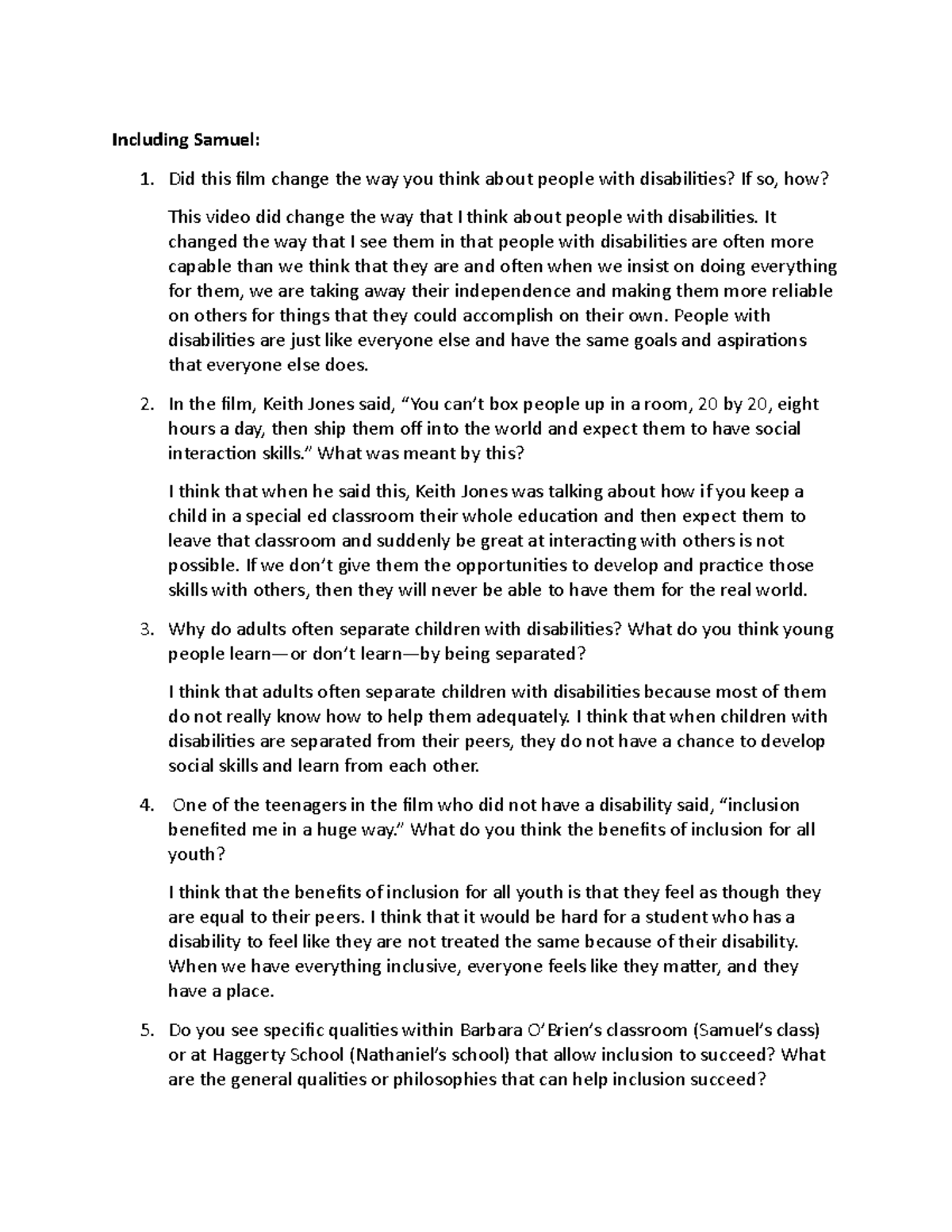 Including Samuel:

1. Did this film change the way you think about people with disabilities? If so, how?

This video did change the way that I think about people with disabilities. It changed the way that I see them in that people with disabilities are often more capable than we think that they are and often when we insist on doing everything for them, we are taking away their independence and making them more reliable on others for things that they could accomplish on their own. People with disabilities are just like everyone else and have the same goals and aspirations that everyone else does.

2. In the film, Keith Jones said, “You can’t box people up in a room, 20 by 20, eight hours a day, then ship them off into the world and expect them to have social interaction skills.” What was meant by this?

I think that when he said this, Keith Jones was talking about how if you keep a child in a special ed classroom their whole education and then expect them to leave that classroom and suddenly be great at interacting with others is not possible. If we don’t give them the opportunities to develop and practice those skills with others, then they will never be able to have them for the real world.

3. Why do adults often separate children with disabilities? What do you think young people learn—or don’t learn—by being separated?

I think that adults often separate children with disabilities because most of them do not really know how to help them adequately. I think that when children with disabilities are separated from their peers, they do not have a chance to develop social skills and learn from each other.

4. One of the teenagers in the film who did not have a disability said, “inclusion benefited me in a huge way.” What do you think the benefits of inclusion for all youth?

I think that the benefits of inclusion for all youth is that they feel as though they are equal to their peers. I think that it would be hard for a student who has a disability to feel like they are not treated the same because of their disability. When we have everything inclusive, everyone feels like they matter, and they have a place.

5. Do you see specific qualities within Barbara O’Brien’s classroom (Samuel’s class) or at Haggerty School (Nathaniel’s school) that allow inclusion to succeed? What are the general qualities or philosophies that can help inclusion succeed?